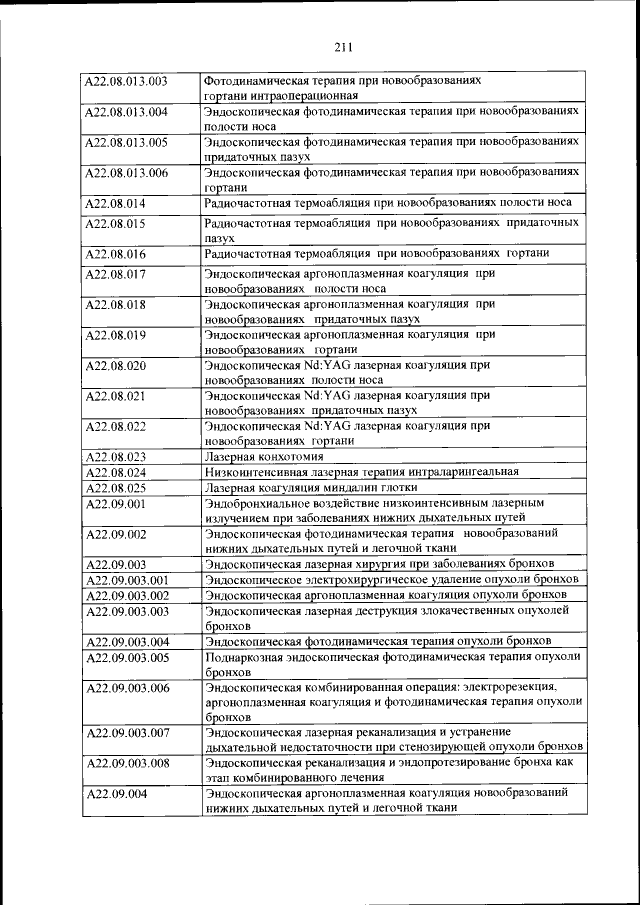 211

| | |
|---|---|
| A22.08.013.003 | Фотодинамическая терапия при новообразованиях гортани интраоперационная |
| A22.08.013.004 | Эндоскопическая фотодинамическая терапия при новообразованиях полости носа |
| A22.08.013.005 | Эндоскопическая фотодинамическая терапия при новообразованиях придаточных пазух |
| A22.08.013.006 | Эндоскопическая фотодинамическая терапия при новообразованиях гортани |
| A22.08.014 | Радиочастотная термоабляция при новообразованиях полости носа |
| A22.08.015 | Радиочастотная термоабляция при новообразованиях придаточных пазух |
| A22.08.016 | Радиочастотная термоабляция при новообразованиях гортани |
| A22.08.017 | Эндоскопическая аргоноплазменная коагуляция при новообразованиях полости носа |
| A22.08.018 | Эндоскопическая аргоноплазменная коагуляция при новообразованиях придаточных пазух |
| A22.08.019 | Эндоскопическая аргоноплазменная коагуляция при новообразованиях гортани |
| A22.08.020 | Эндоскопическая Nd:YAG лазерная коагуляция при новообразованиях полости носа |
| A22.08.021 | Эндоскопическая Nd:YAG лазерная коагуляция при новообразованиях придаточных пазух |
| A22.08.022 | Эндоскопическая Nd:YAG лазерная коагуляция при новообразованиях гортани |
| A22.08.023 | Лазерная конхотомия |
| A22.08.024 | Низкоинтенсивная лазерная терапия интраларингеальная |
| A22.08.025 | Лазерная коагуляция миндалин глотки |
| A22.09.001 | Эндобронхиальное воздействие низкоинтенсивным лазерным излучением при заболеваниях нижних дыхательных путей |
| A22.09.002 | Эндоскопическая фотодинамическая терапия новообразований нижних дыхательных путей и легочной ткани |
| A22.09.003 | Эндоскопическая лазерная хирургия при заболеваниях бронхов |
| A22.09.003.001 | Эндоскопическое электрохирургическое удаление опухоли бронхов |
| A22.09.003.002 | Эндоскопическая аргоноплазменная коагуляция опухоли бронхов |
| A22.09.003.003 | Эндоскопическая лазерная деструкция злокачественных опухолей бронхов |
| A22.09.003.004 | Эндоскопическая фотодинамическая терапия опухоли бронхов |
| A22.09.003.005 | Поднаркозная эндоскопическая фотодинамическая терапия опухоли бронхов |
| A22.09.003.006 | Эндоскопическая комбинированная операция: электрорезекция, аргоноплазменная коагуляция и фотодинамическая терапия опухоли бронхов |
| A22.09.003.007 | Эндоскопическая лазерная реканализация и устранение дыхательной недостаточности при стенозирующей опухоли бронхов |
| A22.09.003.008 | Эндоскопическая реканализация и эндопротезирование бронха как этап комбинированного лечения |
| A22.09.004 | Эндоскопическая аргоноплазменная коагуляция новообразований нижних дыхательных путей и легочной ткани |